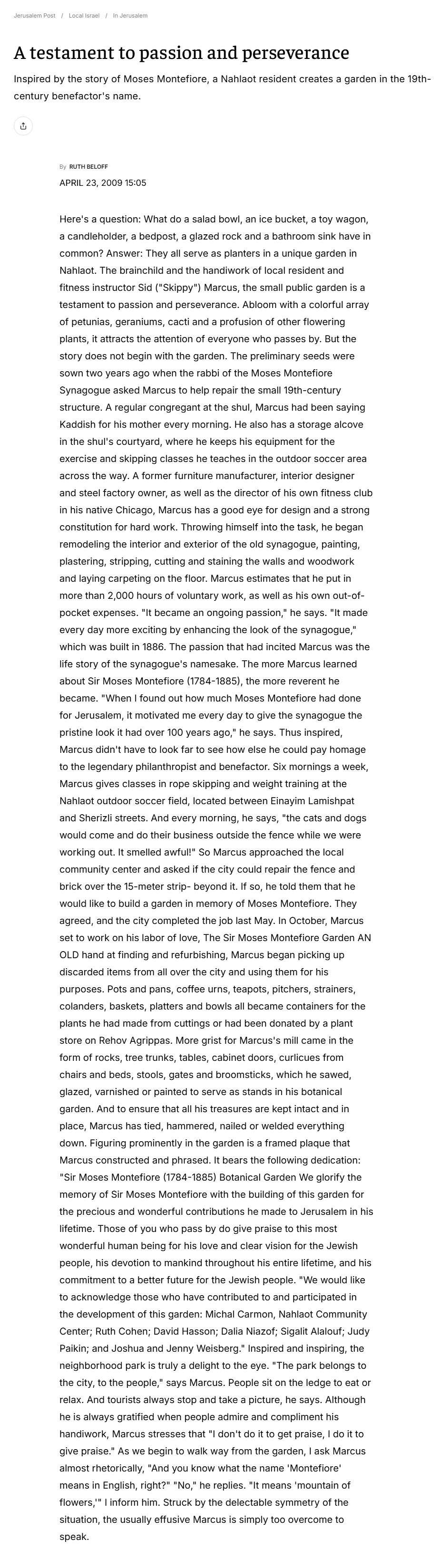 Jerusalem Post / Local Israel / In Jerusalem

A testament to passion and perseverance

Inspired by the story of Moses Montefiore, a Nahlaot resident creates a garden in the 19th-century benefactor's name.

By RUTH BELOFF
APRIL 23, 2009 15:05

Here's a question: What do a salad bowl, an ice bucket, a toy wagon, a candleholder, a bedpost, a glazed rock and a bathroom sink have in common? Answer: They all serve as planters in a unique garden in Nahlaot. The brainchild and the handiwork of local resident and fitness instructor Sid ("Skippy") Marcus, the small public garden is a testament to passion and perseverance. Abloom with a colorful array of petunias, geraniums, cacti and a profusion of other flowering plants, it attracts the attention of everyone who passes by. But the story does not begin with the garden. The preliminary seeds were sown two years ago when the rabbi of the Moses Montefiore Synagogue asked Marcus to help repair the small 19th-century structure. A regular congregant at the shul, Marcus had been saying Kaddish for his mother every morning. He also has a storage alcove in the shul's courtyard, where he keeps his equipment for the exercise and skipping classes he teaches in the outdoor soccer area across the way. A former furniture manufacturer, interior designer and steel factory owner, as well as the director of his own fitness club in his native Chicago, Marcus has a good eye for design and a strong constitution for hard work. Throwing himself into the task, he began remodeling the interior and exterior of the old synagogue, painting, plastering, stripping, cutting and staining the walls and woodwork and laying carpeting on the floor. Marcus estimates that he put in more than 2,000 hours of voluntary work, as well as his own out-of-pocket expenses. "It became an ongoing passion," he says. "It made every day more exciting by enhancing the look of the synagogue," which was built in 1886. The passion that had incited Marcus was the life story of the synagogue's namesake. The more Marcus learned about Sir Moses Montefiore (1784-1885), the more reverent he became. "When I found out how much Moses Montefiore had done for Jerusalem, it motivated me every day to give the synagogue the pristine look it had over 100 years ago," he says. Thus inspired, Marcus didn't have to look far to see how else he could pay homage to the legendary philanthropist and benefactor. Six mornings a week, Marcus gives classes in rope skipping and weight training at the Nahlaot outdoor soccer field, located between Einayim Lamishpat and Sherizli streets. And every morning, he says, "the cats and dogs would come and do their business outside the fence while we were working out. It smelled awful!" So Marcus approached the local community center and asked if the city could repair the fence and brick over the 15-meter strip- beyond it. If so, he told them that he would like to build a garden in memory of Moses Montefiore. They agreed, and the city completed the job last May. In October, Marcus set to work on his labor of love, The Sir Moses Montefiore Garden AN OLD hand at finding and refurbishing, Marcus began picking up discarded items from all over the city and using them for his purposes. Pots and pans, coffee urns, teapots, pitchers, strainers, colanders, baskets, platters and bowls all became containers for the plants he had made from cuttings or had been donated by a plant store on Rehov Agrippas. More grist for Marcus's mill came in the form of rocks, tree trunks, tables, cabinet doors, curlicues from chairs and beds, stools, gates and broomsticks, which he sawed, glazed, varnished or painted to serve as stands in his botanical garden. And to ensure that all his treasures are kept intact and in place, Marcus has tied, hammered, nailed or welded everything down. Figuring prominently in the garden is a framed plaque that Marcus constructed and phrased. It bears the following dedication: "Sir Moses Montefiore (1784-1885) Botanical Garden We glorify the memory of Sir Moses Montefiore with the building of this garden for the precious and wonderful contributions he made to Jerusalem in his lifetime. Those of you who pass by do give praise to this most wonderful human being for his love and clear vision for the Jewish people, his devotion to mankind throughout his entire lifetime, and his commitment to a better future for the Jewish people. "We would like to acknowledge those who have contributed to and participated in the development of this garden: Michal Carmon, Nahlaot Community Center; Ruth Cohen; David Hasson; Dalia Niazof; Sigalit Alalouf; Judy Paikin; and Joshua and Jenny Weisberg." Inspired and inspiring, the neighborhood park is truly a delight to the eye. "The park belongs to the city, to the people," says Marcus. People sit on the ledge to eat or relax. And tourists always stop and take a picture, he says. Although he is always gratified when people admire and compliment his handiwork, Marcus stresses that "I don't do it to get praise, I do it to give praise." As we begin to walk way from the garden, I ask Marcus almost rhetorically, "And you know what the name 'Montefiore' means in English, right?" "No," he replies. "It means 'mountain of flowers,'" I inform him. Struck by the delectable symmetry of the situation, the usually effusive Marcus is simply too overcome to speak.